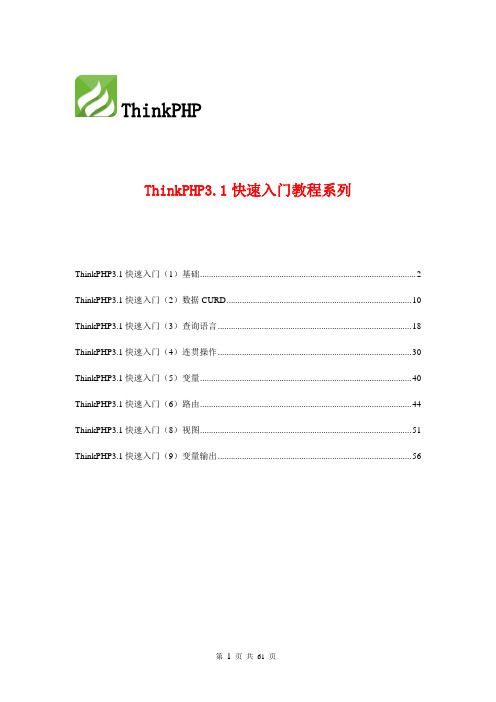 ThinkPHP

ThinkPHP3.1快速入门教程系列

ThinkPHP3.1快速入门（1）基础 2

ThinkPHP3.1快速入门（2）数据CURD 10

ThinkPHP3.1快速入门（3）查询语言 18

ThinkPHP3.1快速入门（4）连贯操作 30

ThinkPHP3.1快速入门（5）变量 40

ThinkPHP3.1快速入门（6）路由 44

ThinkPHP3.1快速入门（8）视图 51

ThinkPHP3.1快速入门（9）变量输出 56

第1页 共61页